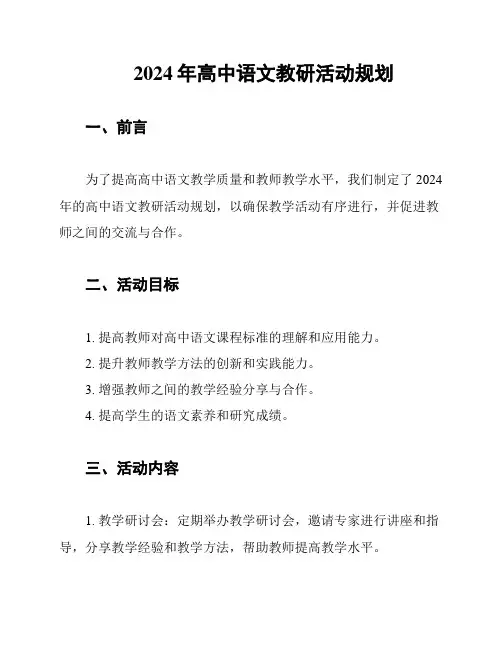 2024 年高中语文教研活动规划

一、前言

为了提高高中语文教学质量和教师教学水平，我们制定了 2024 年的高中语文教研活动规划，以确保教学活动有序进行，并促进教师之间的交流与合作。

二、活动目标

1. 提高教师对高中语文课程标准的理解和应用能力。
2. 提升教师教学方法的创新和实践能力。
3. 增强教师之间的教学经验分享与合作。
4. 提高学生的语文素养和研究成绩。

三、活动内容

1. 教学研讨会：定期举办教学研讨会，邀请专家进行讲座和指导，分享教学经验和教学方法，帮助教师提高教学水平。